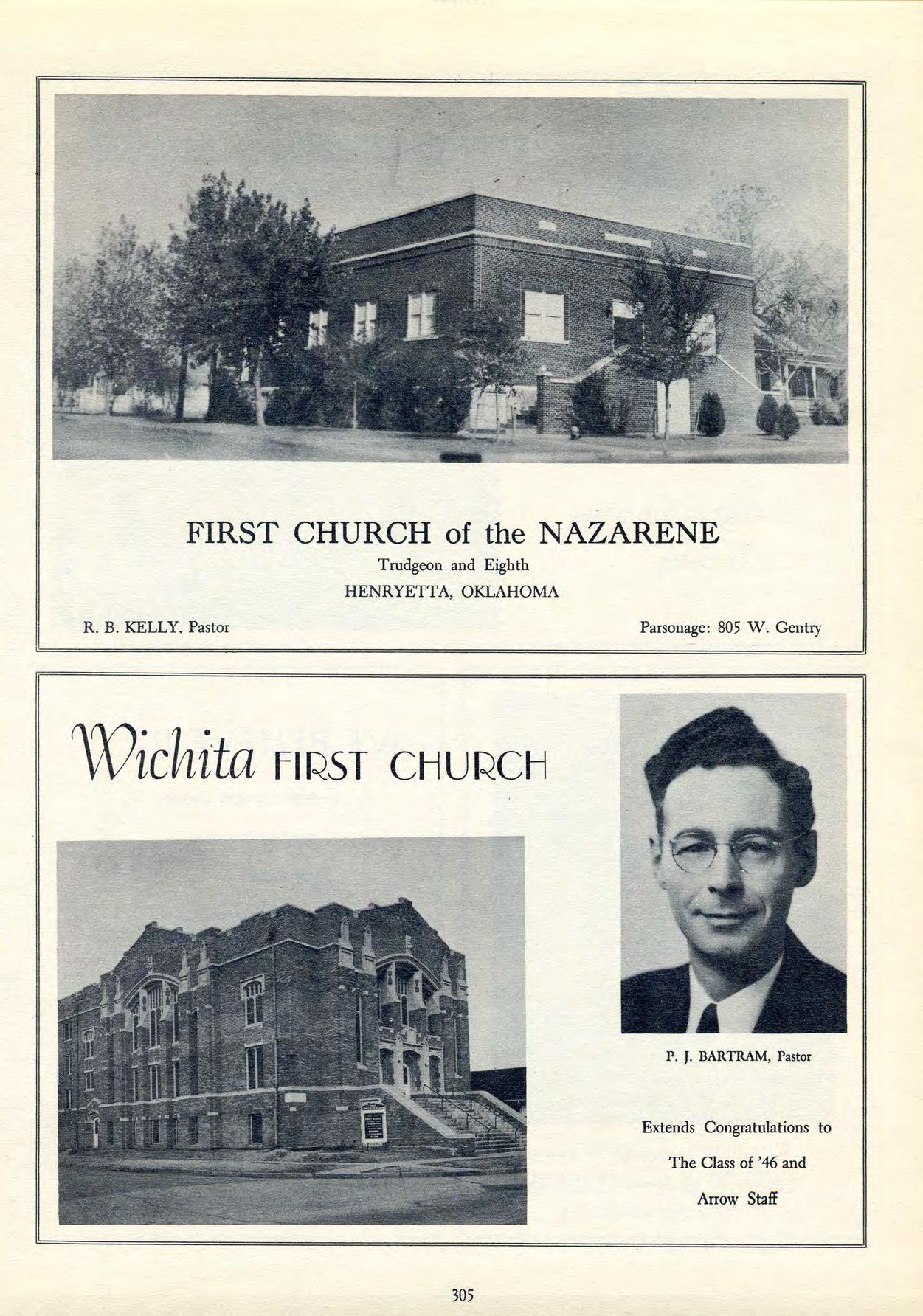 FIRST CHURCH of the NAZARENE
Trudgeon and Eighth
HENRYETTA, OKLAHOMA

R. B. KELLY, Pastor

Parsonage: 805 W. Gentry

Wichita FIRST CHURCH

P. J. BARTRAM, Pastor

Extends Congratulations to The Class of '46 and Arrow Staff

305